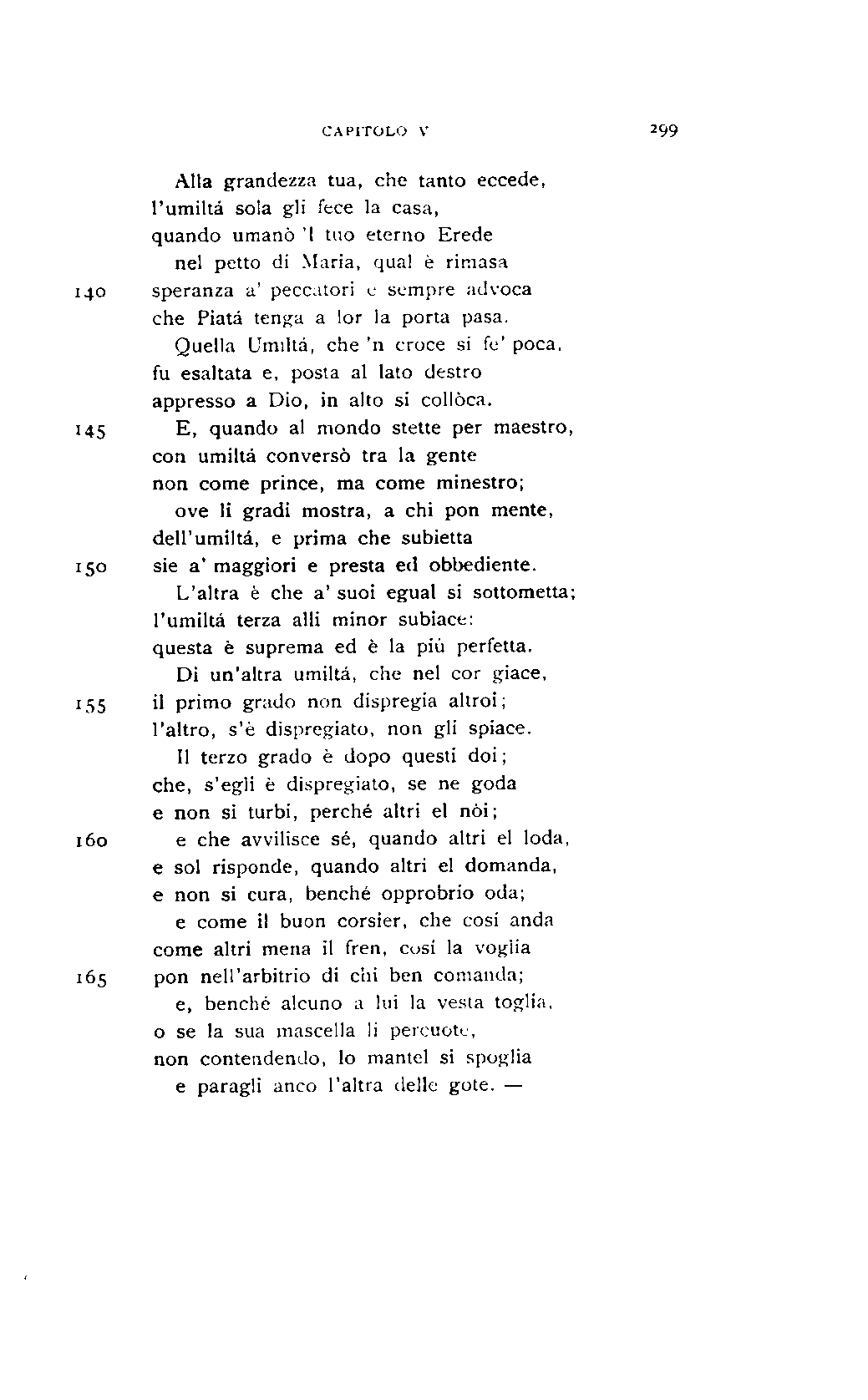 CAPITOLO V 299

Alla grandezza tua, che tanto eccede,
l'umiltá sola gli fece la casa,
quando umanò 'l tuo eterno Erede
nel petto di Maria, qual è rimasa
140 speranza a' peccatori e sempre advoca
che Piatá tenga a lor la porta pasa.
Quella Umiltá, che 'n croce si fe' poca,
fu esaltata e, posta al lato destro
appresso a Dio, in alto si collòca.
145 E, quando al mondo stette per maestro,
con umiltá conversò tra la gente
non come prince, ma come minestro;
ove li gradi mostra, a chi pon mente,
dell'umiltá, e prima che subietta
150 sie a' maggiori e presta ed obbediente.
L'altra è che a' suoi egual si sottometta;
l'umiltá terza alli minor subiace:
questa è suprema ed è la piú perfetta.
Di un'altra umiltá, che nel cor giace,
155 il primo grado non dispregia altroi;
l'altro, s'è dispregiato, non gli spiace.
Il terzo grado è dopo questi doi;
che, s'egli è dispregiato, se ne goda
e non si turbi, perché altri el nòi;
160 e che avvilisce sé, quando altri el loda,
e sol risponde, quando altri el domanda,
e non si cura, benché opprobrio oda;
e come il buon corsier, che cosí anda
come altri mena il fren, cosí la voglia
165 pon nell'arbitrio di chi ben comanda;
e, benché alcuno a lui la vesta toglia,
o se la sua mascella li percuote,
non contendendo, lo mantel si spoglia
e paragli anco l'altra delle gote. —